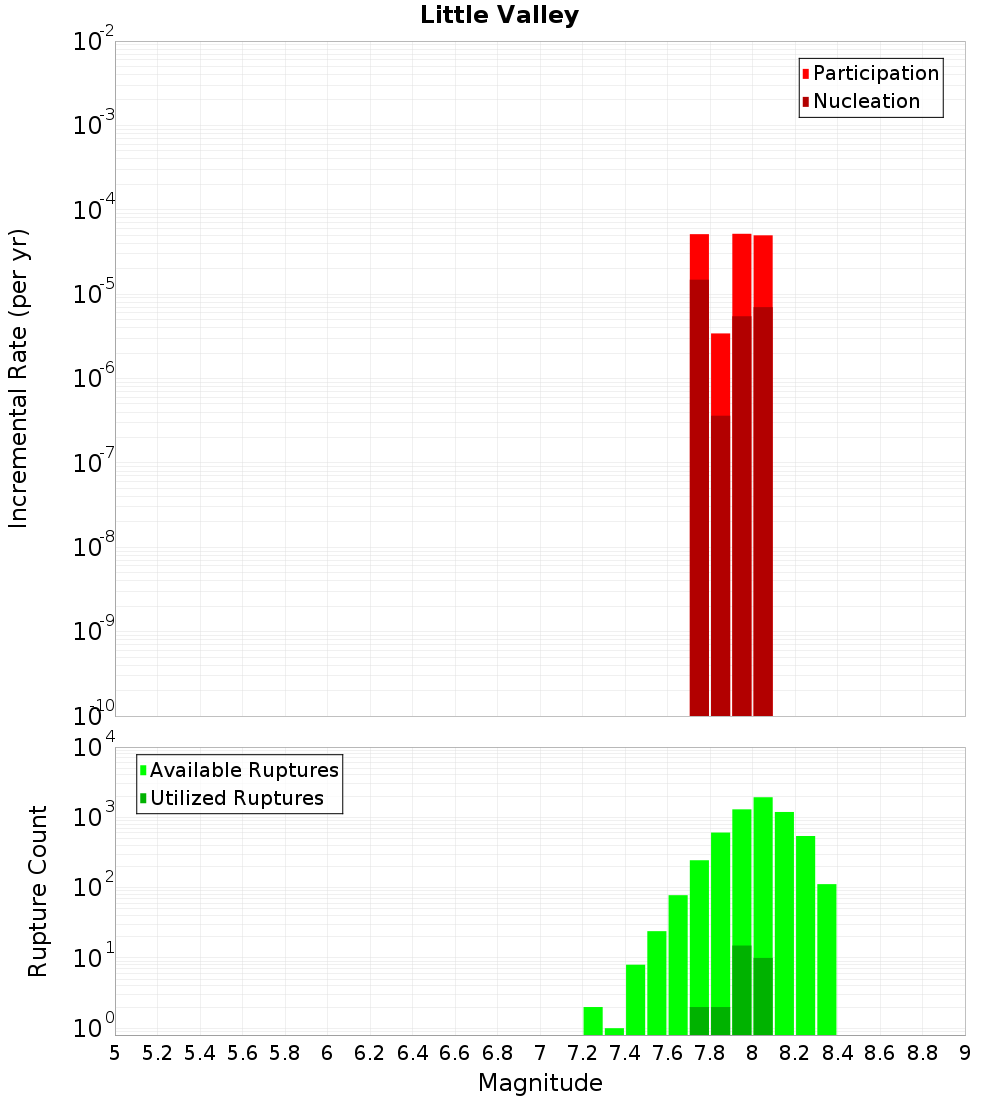 Little Valley

Participation
Nucleation

Incremental Rate (per yr)

$10^{-2}$
$10^{-3}$
$10^{-4}$
$10^{-5}$
$10^{-6}$
$10^{-7}$
$10^{-8}$
$10^{-9}$
$10^{-10}$

Available Ruptures
Utilized Ruptures

Rupture Count

$10^{4}$
$10^{3}$
$10^{2}$
$10^{1}$
$10^{0}$

5 5.2 5.4 5.6 5.8 6 6.2 6.4 6.6 6.8 7 7.2 7.4 7.6 7.8 8 8.2 8.4 8.6 8.8 9

Magnitude